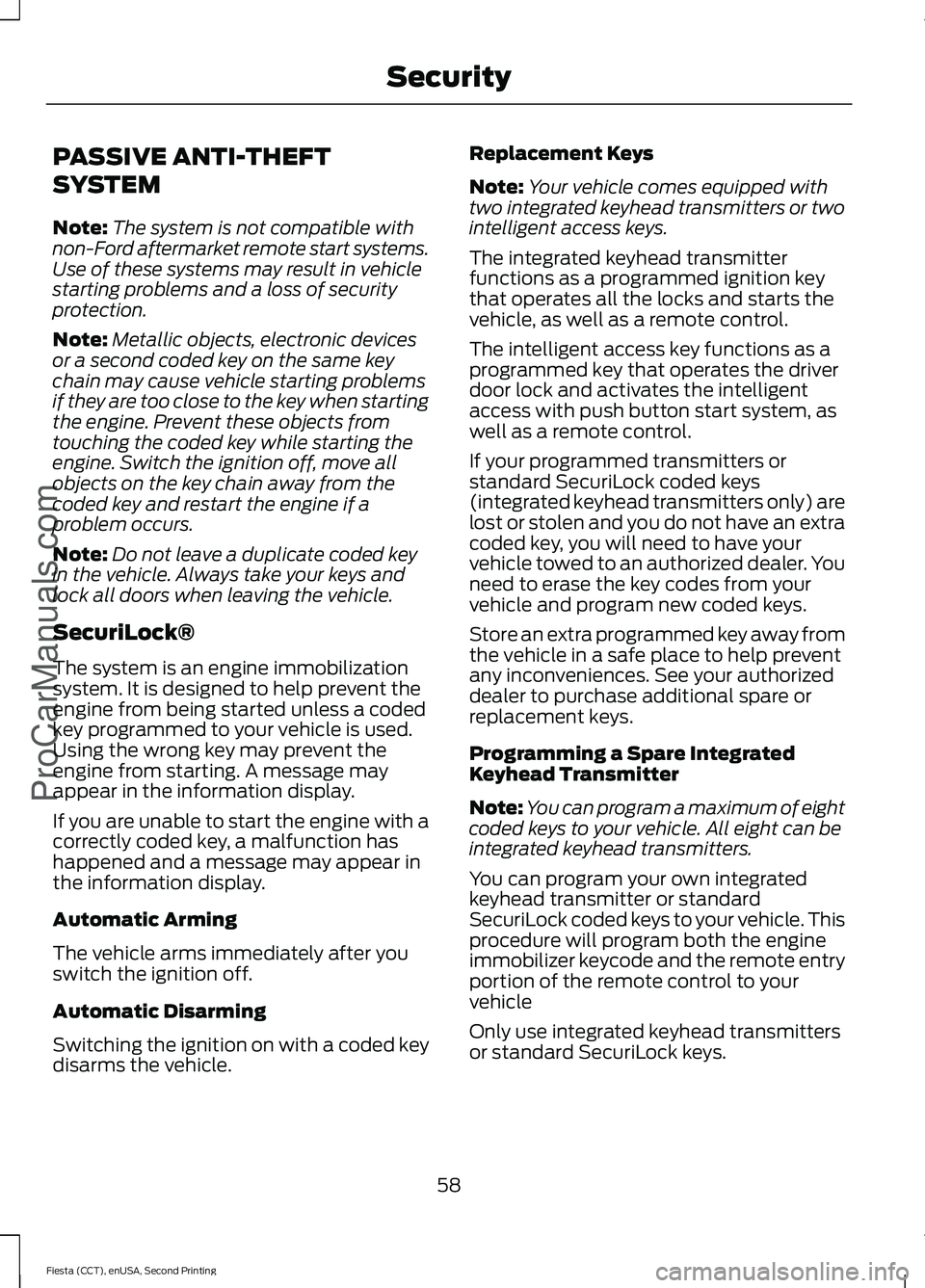 Security

PASSIVE ANTI-THEFT SYSTEM

Note: The system is not compatible with non-Ford aftermarket remote start systems. Use of these systems may result in vehicle starting problems and a loss of security protection.

Note: Metallic objects, electronic devices or a second coded key on the same key chain may cause vehicle starting problems if they are too close to the key when starting the engine. Prevent these objects from touching the coded key while starting the engine. Switch the ignition off, move all objects on the key chain away from the coded key and restart the engine if a problem occurs.

Note: Do not leave a duplicate coded key in the vehicle. Always take your keys and lock all doors when leaving the vehicle.

SecuriLock®

The system is an engine immobilization system. It is designed to help prevent the engine from being started unless a coded key programmed to your vehicle is used. Using the wrong key may prevent the engine from starting. A message may appear in the information display.

If you are unable to start the engine with a correctly coded key, a malfunction has happened and a message may appear in the information display.

Automatic Arming

The vehicle arms immediately after you switch the ignition off.

Automatic Disarming

Switching the ignition on with a coded key disarms the vehicle.

Replacement Keys

Note: Your vehicle comes equipped with two integrated keyhead transmitters or two intelligent access keys.

The integrated keyhead transmitter functions as a programmed ignition key that operates all the locks and starts the vehicle, as well as a remote control.

The intelligent access key functions as a programmed key that operates the driver door lock and activates the intelligent access with push button start system, as well as a remote control.

If your programmed transmitters or standard SecuriLock coded keys (integrated keyhead transmitters only) are lost or stolen and you do not have an extra coded key, you will need to have your vehicle towed to an authorized dealer. You need to erase the key codes from your vehicle and program new coded keys.

Store an extra programmed key away from the vehicle in a safe place to help prevent any inconveniences. See your authorized dealer to purchase additional spare or replacement keys.

Programming a Spare Integrated Keyhead Transmitter

Note: You can program a maximum of eight coded keys to your vehicle. All eight can be integrated keyhead transmitters.

You can program your own integrated keyhead transmitter or standard SecuriLock coded keys to your vehicle. This procedure will program both the engine immobilizer keycode and the remote entry portion of the remote control to your vehicle

Only use integrated keyhead transmitters or standard SecuriLock keys.

58

Fiesta (CCT), enUSA, Second Printing

ProCarManuals.com

carmanualsonline.info